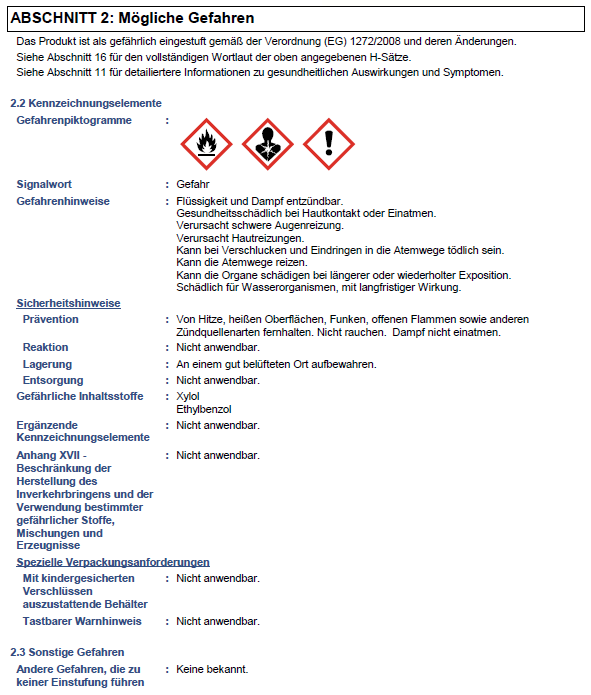 ABSCHNITT 2: Mögliche Gefahren

Das Produkt ist als gefährlich eingestuft gemäß der Verordnung (EG) 1272/2008 und deren Änderungen.
Siehe Abschnitt 16 für den vollständigen Wortlaut der oben angegebenen H-Sätze.
Siehe Abschnitt 11 für detailiertere Informationen zu gesundheitlichen Auswirkungen und Symptomen.

2.2 Kennzeichnungselemente

Gefahrenpiktogramme :

Signalwort : Gefahr

Gefahrenhinweise : Flüssigkeit und Dampf entzündbar.
Gesundheitsschädlich bei Hautkontakt oder Einatmen.
Verursacht schwere Augenreizung.
Verursacht Hautreizungen.
Kann bei Verschlucken und Eindringen in die Atemwege tödlich sein.
Kann die Atemwege reizen.
Kann die Organe schädigen bei längerer oder wiederholter Exposition.
Schädlich für Wasserorganismen, mit langfristiger Wirkung.

Sicherheitshinweise

Prävention : Von Hitze, heißen Oberflächen, Funken, offenen Flammen sowie anderen Zündquellenarten fernhalten. Nicht rauchen. Dampf nicht einatmen.

Reaktion : Nicht anwendbar.

Lagerung : An einem gut belüfteten Ort aufbewahren.

Entsorgung : Nicht anwendbar.

Gefährliche Inhaltsstoffe : Xylol
Ethylbenzol

Ergänzende Kennzeichnungselemente : Nicht anwendbar.

Anhang XVII - Beschränkung der Herstellung des Inverkehrbringens und der Verwendung bestimmter gefährlicher Stoffe, Mischungen und Erzeugnisse : Nicht anwendbar.

Spezielle Verpackungsanforderungen

Mit kindergesicherten Verschlüssen auszustattende Behälter : Nicht anwendbar.

Tastbarer Warnhinweis : Nicht anwendbar.

2.3 Sonstige Gefahren

Andere Gefahren, die zu keiner Einstufung führen : Keine bekannt.